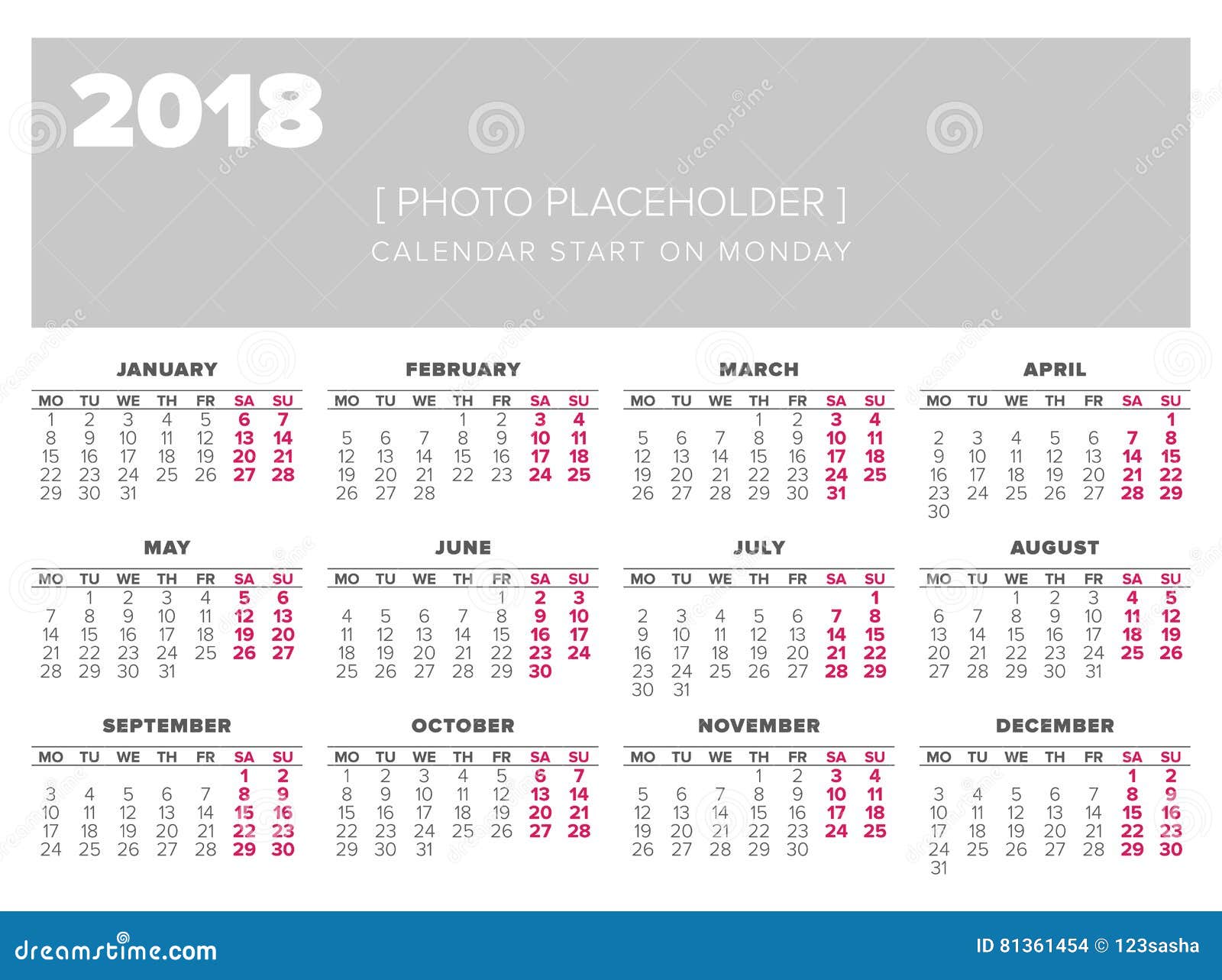 2018

[ PHOTO PLACEHOLDER ]
CALENDAR START ON MONDAY

JANUARY

| MO | TU | WE | TH | FR | SA | SU |
|---|---|---|---|---|---|---|
| 1 | 2 | 3 | 4 | 5 | 6 | 7 |
| 8 | 9 | 10 | 11 | 12 | 13 | 14 |
| 15 | 16 | 17 | 18 | 19 | 20 | 21 |
| 22 | 23 | 24 | 25 | 26 | 27 | 28 |
| 29 | 30 | 31 | | | | |

FEBRUARY

| MO | TU | WE | TH | FR | SA | SU |
|---|---|---|---|---|---|---|
| | | | 1 | 2 | 3 | 4 |
| 5 | 6 | 7 | 8 | 9 | 10 | 11 |
| 12 | 13 | 14 | 15 | 16 | 17 | 18 |
| 19 | 20 | 21 | 22 | 23 | 24 | 25 |
| 26 | 27 | 28 | | | | |

MARCH

| MO | TU | WE | TH | FR | SA | SU |
|---|---|---|---|---|---|---|
| | | | 1 | 2 | 3 | 4 |
| 5 | 6 | 7 | 8 | 9 | 10 | 11 |
| 12 | 13 | 14 | 15 | 16 | 17 | 18 |
| 19 | 20 | 21 | 22 | 23 | 24 | 25 |
| 26 | 27 | 28 | 29 | 30 | 31 | |

APRIL

| MO | TU | WE | TH | FR | SA | SU |
|---|---|---|---|---|---|---|
| | | | | | | 1 |
| 2 | 3 | 4 | 5 | 6 | 7 | 8 |
| 9 | 10 | 11 | 12 | 13 | 14 | 15 |
| 16 | 17 | 18 | 19 | 20 | 21 | 22 |
| 23 | 24 | 25 | 26 | 27 | 28 | 29 |
| 30 | | | | | | |

MAY

| MO | TU | WE | TH | FR | SA | SU |
|---|---|---|---|---|---|---|
| | 1 | 2 | 3 | 4 | 5 | 6 |
| 7 | 8 | 9 | 10 | 11 | 12 | 13 |
| 14 | 15 | 16 | 17 | 18 | 19 | 20 |
| 21 | 22 | 23 | 24 | 25 | 26 | 27 |
| 28 | 29 | 30 | 31 | | | |

JUNE

| MO | TU | WE | TH | FR | SA | SU |
|---|---|---|---|---|---|---|
| | | | | 1 | 2 | 3 |
| 4 | 5 | 6 | 7 | 8 | 9 | 10 |
| 11 | 12 | 13 | 14 | 15 | 16 | 17 |
| 18 | 19 | 20 | 21 | 22 | 23 | 24 |
| 25 | 26 | 27 | 28 | 29 | 30 | |

JULY

| MO | TU | WE | TH | FR | SA | SU |
|---|---|---|---|---|---|---|
| | | | | | | 1 |
| 2 | 3 | 4 | 5 | 6 | 7 | 8 |
| 9 | 10 | 11 | 12 | 13 | 14 | 15 |
| 16 | 17 | 18 | 19 | 20 | 21 | 22 |
| 23 | 24 | 25 | 26 | 27 | 28 | 29 |
| 30 | 31 | | | | | |

AUGUST

| MO | TU | WE | TH | FR | SA | SU |
|---|---|---|---|---|---|---|
| | | 1 | 2 | 3 | 4 | 5 |
| 6 | 7 | 8 | 9 | 10 | 11 | 12 |
| 13 | 14 | 15 | 16 | 17 | 18 | 19 |
| 20 | 21 | 22 | 23 | 24 | 25 | 26 |
| 27 | 28 | 29 | 30 | 31 | | |

SEPTEMBER

| MO | TU | WE | TH | FR | SA | SU |
|---|---|---|---|---|---|---|
| | | | | | 1 | 2 |
| 3 | 4 | 5 | 6 | 7 | 8 | 9 |
| 10 | 11 | 12 | 13 | 14 | 15 | 16 |
| 17 | 18 | 19 | 20 | 21 | 22 | 23 |
| 24 | 25 | 26 | 27 | 28 | 29 | 30 |

OCTOBER

| MO | TU | WE | TH | FR | SA | SU |
|---|---|---|---|---|---|---|
| 1 | 2 | 3 | 4 | 5 | 6 | 7 |
| 8 | 9 | 10 | 11 | 12 | 13 | 14 |
| 15 | 16 | 17 | 18 | 19 | 20 | 21 |
| 22 | 23 | 24 | 25 | 26 | 27 | 28 |
| 29 | 30 | 31 | | | | |

NOVEMBER

| MO | TU | WE | TH | FR | SA | SU |
|---|---|---|---|---|---|---|
| | | | 1 | 2 | 3 | 4 |
| 5 | 6 | 7 | 8 | 9 | 10 | 11 |
| 12 | 13 | 14 | 15 | 16 | 17 | 18 |
| 19 | 20 | 21 | 22 | 23 | 24 | 25 |
| 26 | 27 | 28 | 29 | 30 | | |

DECEMBER

| MO | TU | WE | TH | FR | SA | SU |
|---|---|---|---|---|---|---|
| | | | | | 1 | 2 |
| 3 | 4 | 5 | 6 | 7 | 8 | 9 |
| 10 | 11 | 12 | 13 | 14 | 15 | 16 |
| 17 | 18 | 19 | 20 | 21 | 22 | 23 |
| 24 | 25 | 26 | 27 | 28 | 29 | 30 |
| 31 | | | | | | |

dreamstime.com
ID 81361454 © 123sasha